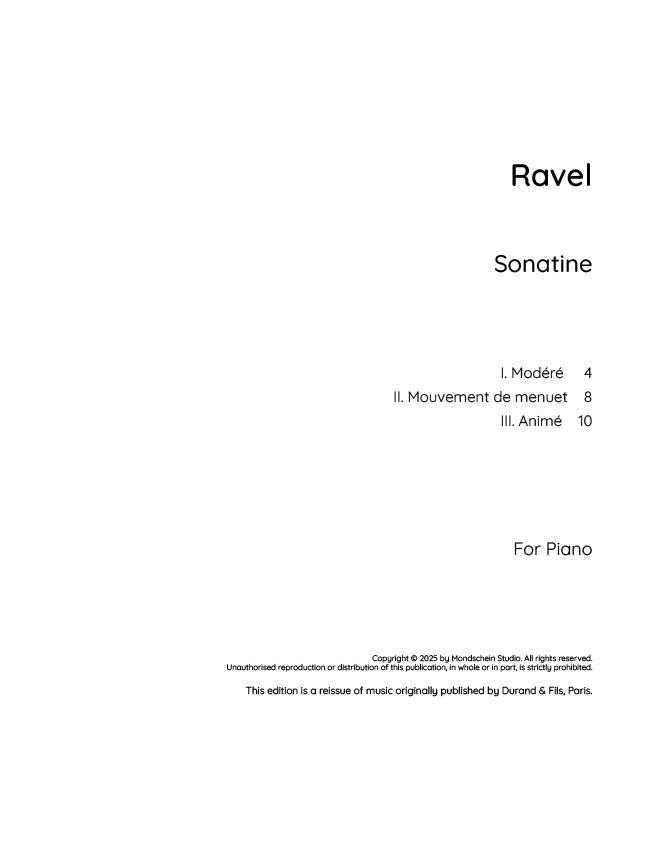 Ravel

Sonatine

I. Modéré 4
II. Mouvement de menuet 8
III. Animé 10

For Piano

Copyright © 2025 by Mondschein Studio. All rights reserved.
Unauthorised reproduction or distribution of this publication, in whole or in part, is strictly prohibited.

This edition is a reissue of music originally published by Durand & Fils, Paris.